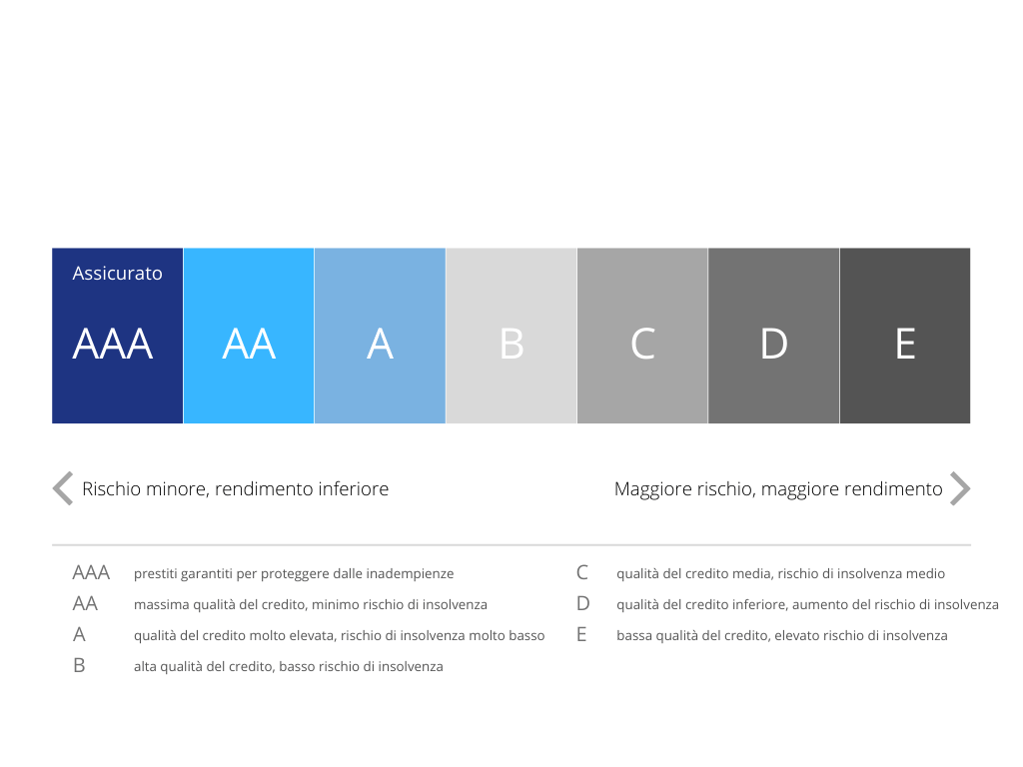 Assicurato

AAA

AA

A

B

C

D

E

Rischio minore, rendimento inferiore

Maggiore rischio, maggiore rendimento

AAA prestiti garantiti per proteggere dalle inadempienze
AA massima qualità del credito, minimo rischio di insolvenza
A qualità del credito molto elevata, rischio di insolvenza molto basso
B alta qualità del credito, basso rischio di insolvenza

C qualità del credito media, rischio di insolvenza medio
D qualità del credito inferiore, aumento del rischio di insolvenza
E bassa qualità del credito, elevato rischio di insolvenza